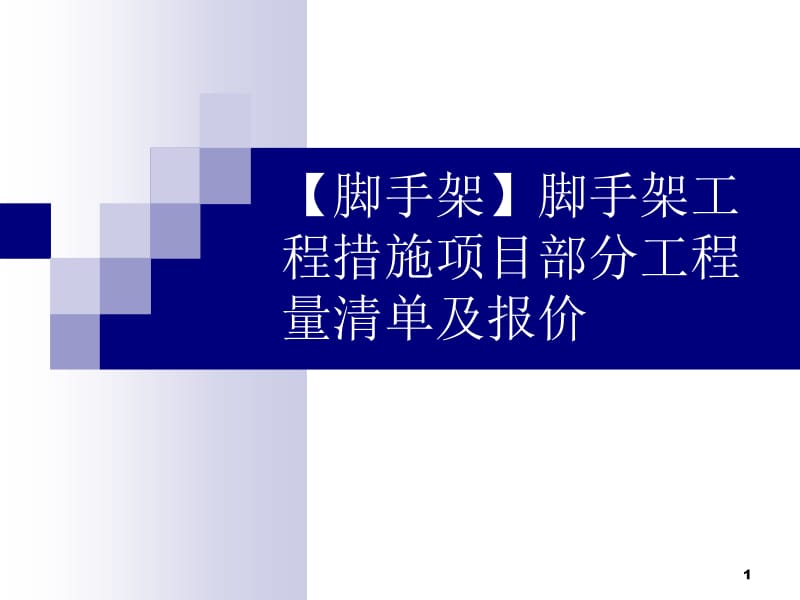 【脚手架】脚手架工程措施项目部分工程量清单及报价

1